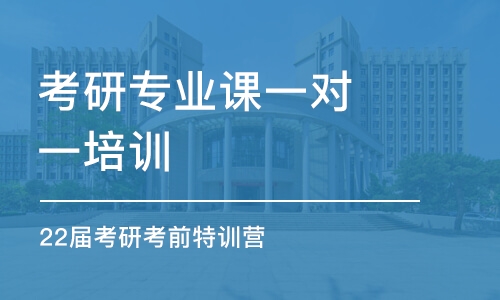 考研专业课一对一培训

22届考研考前特训营